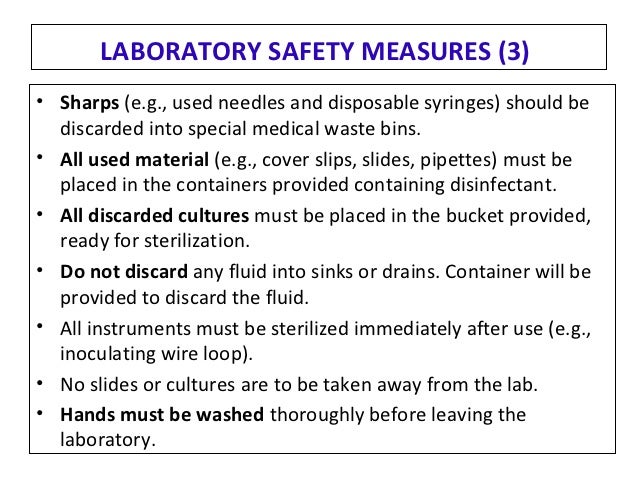 LABORATORY SAFETY MEASURES (3)

• Sharps (e.g., used needles and disposable syringes) should be discarded into special medical waste bins.
• All used material (e.g., cover slips, slides, pipettes) must be placed in the containers provided containing disinfectant.
• All discarded cultures must be placed in the bucket provided, ready for sterilization.
• Do not discard any fluid into sinks or drains. Container will be provided to discard the fluid.
• All instruments must be sterilized immediately after use (e.g., inoculating wire loop).
• No slides or cultures are to be taken away from the lab.
• Hands must be washed thoroughly before leaving the laboratory.